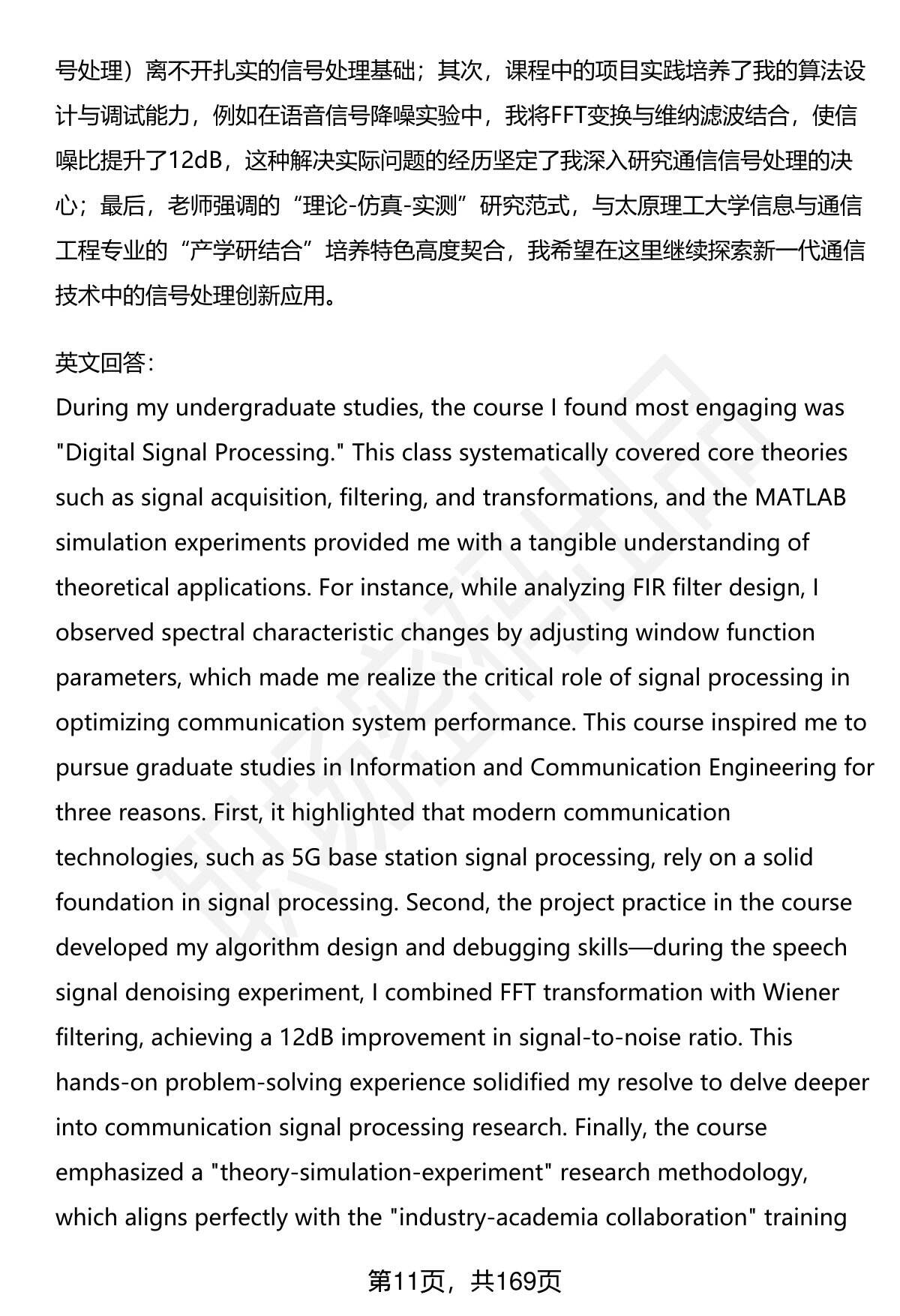 号处理）离不开扎实的信号处理基础；其次，课程中的项目实践培养了我的算法设计与调试能力，例如在语音信号降噪实验中，我将FFT变换与维纳滤波结合，使信噪比提升了12dB，这种解决实际问题的经历坚定了我深入研究通信信号处理的决心；最后，老师强调的“理论-仿真-实测”研究范式，与太原理工大学信息与通信工程专业的“产学研结合”培养特色高度契合，我希望在这里继续探索新一代通信技术中的信号处理创新应用。

英文回答：
During my undergraduate studies, the course I found most engaging was "Digital Signal Processing." This class systematically covered core theories such as signal acquisition, filtering, and transformations, and the MATLAB simulation experiments provided me with a tangible understanding of theoretical applications. For instance, while analyzing FIR filter design, I observed spectral characteristic changes by adjusting window function parameters, which made me realize the critical role of signal processing in optimizing communication system performance. This course inspired me to pursue graduate studies in Information and Communication Engineering for three reasons. First, it highlighted that modern communication technologies, such as 5G base station signal processing, rely on a solid foundation in signal processing. Second, the project practice in the course developed my algorithm design and debugging skills—during the speech signal denoising experiment, I combined FFT transformation with Wiener filtering, achieving a 12dB improvement in signal-to-noise ratio. This hands-on problem-solving experience solidified my resolve to delve deeper into communication signal processing research. Finally, the course emphasized a "theory-simulation-experiment" research methodology, which aligns perfectly with the "industry-academia collaboration" training

第11页，共169页